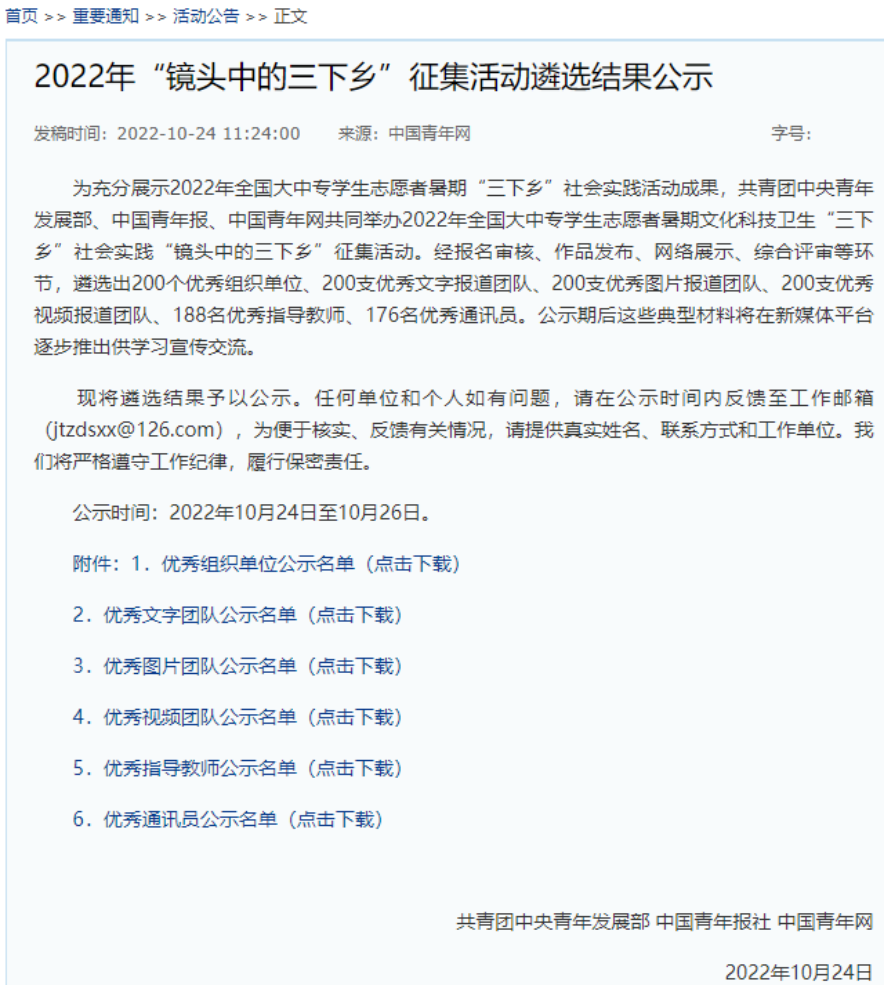 首页 >> 重要通知 >> 活动公告 >> 正文

2022年“镜头中的三下乡”征集活动遴选结果公示

发稿时间：2022-10-24 11:24:00 来源：中国青年网 字号：

为充分展示2022年全国大中专学生志愿者暑期“三下乡”社会实践活动成果，共青团中央青年发展部、中国青年报、中国青年网共同举办2022年全国大中专学生志愿者暑期文化科技卫生“三下乡”社会实践“镜头中的三下乡”征集活动。经报名审核、作品发布、网络展示、综合评审等环节，遴选出200个优秀组织单位、200支优秀文字报道团队、200支优秀图片报道团队、200支优秀视频报道团队、188名优秀指导教师、176名优秀通讯员。公示期后这些典型材料将在新媒体平台逐步推出供学习宣传交流。

现将遴选结果予以公示。任何单位和个人如有问题，请在公示时间内反馈至工作邮箱（jtzdsxx@126.com），为便于核实、反馈有关情况，请提供真实姓名、联系方式和工作单位。我们将严格遵守工作纪律，履行保密责任。

公示时间：2022年10月24日至10月26日。

附件：1．优秀组织单位公示名单（点击下载）

2．优秀文字团队公示名单（点击下载）

3．优秀图片团队公示名单（点击下载）

4．优秀视频团队公示名单（点击下载）

5．优秀指导教师公示名单（点击下载）

6．优秀通讯员公示名单（点击下载）

共青团中央青年发展部 中国青年报社 中国青年网

2022年10月24日